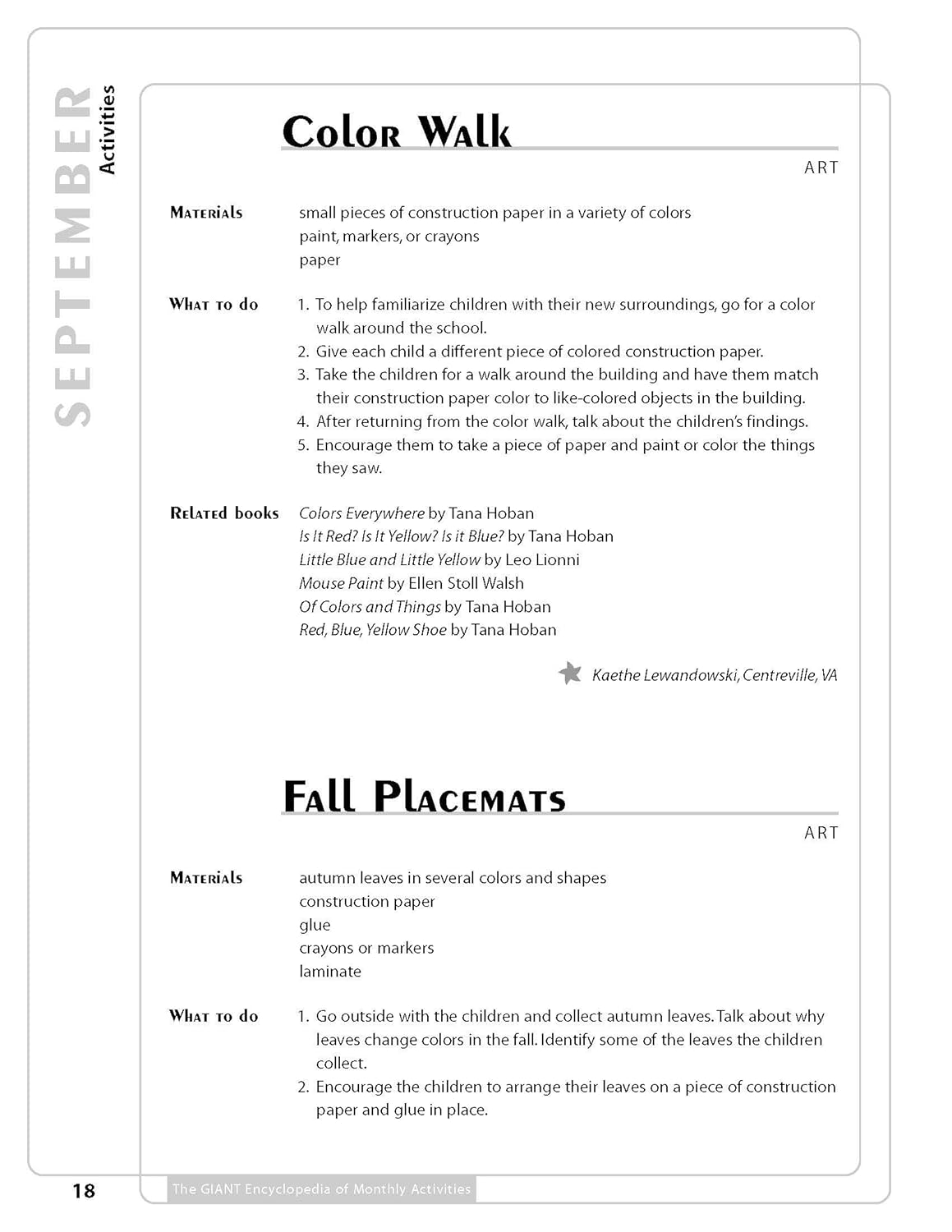 SEPTEMBER Activities

Color Walk

ART

Materials small pieces of construction paper in a variety of colors
paint, markers, or crayons
paper

What to do
1. To help familiarize children with their new surroundings, go for a color walk around the school.
2. Give each child a different piece of colored construction paper.
3. Take the children for a walk around the building and have them match their construction paper color to like-colored objects in the building.
4. After returning from the color walk, talk about the children's findings.
5. Encourage them to take a piece of paper and paint or color the things they saw.

Related books
Colors Everywhere by Tana Hoban
Is It Red? Is It Yellow? Is it Blue? by Tana Hoban
Little Blue and Little Yellow by Leo Lionni
Mouse Paint by Ellen Stoll Walsh
Of Colors and Things by Tana Hoban
Red, Blue, Yellow Shoe by Tana Hoban

Kaethe Lewandowski, Centreville, VA

Fall Placemats

ART

Materials autumn leaves in several colors and shapes
construction paper
glue
crayons or markers
laminate

What to do
1. Go outside with the children and collect autumn leaves. Talk about why leaves change colors in the fall. Identify some of the leaves the children collect.
2. Encourage the children to arrange their leaves on a piece of construction paper and glue in place.

18 The GIANT Encyclopedia of Monthly Activities